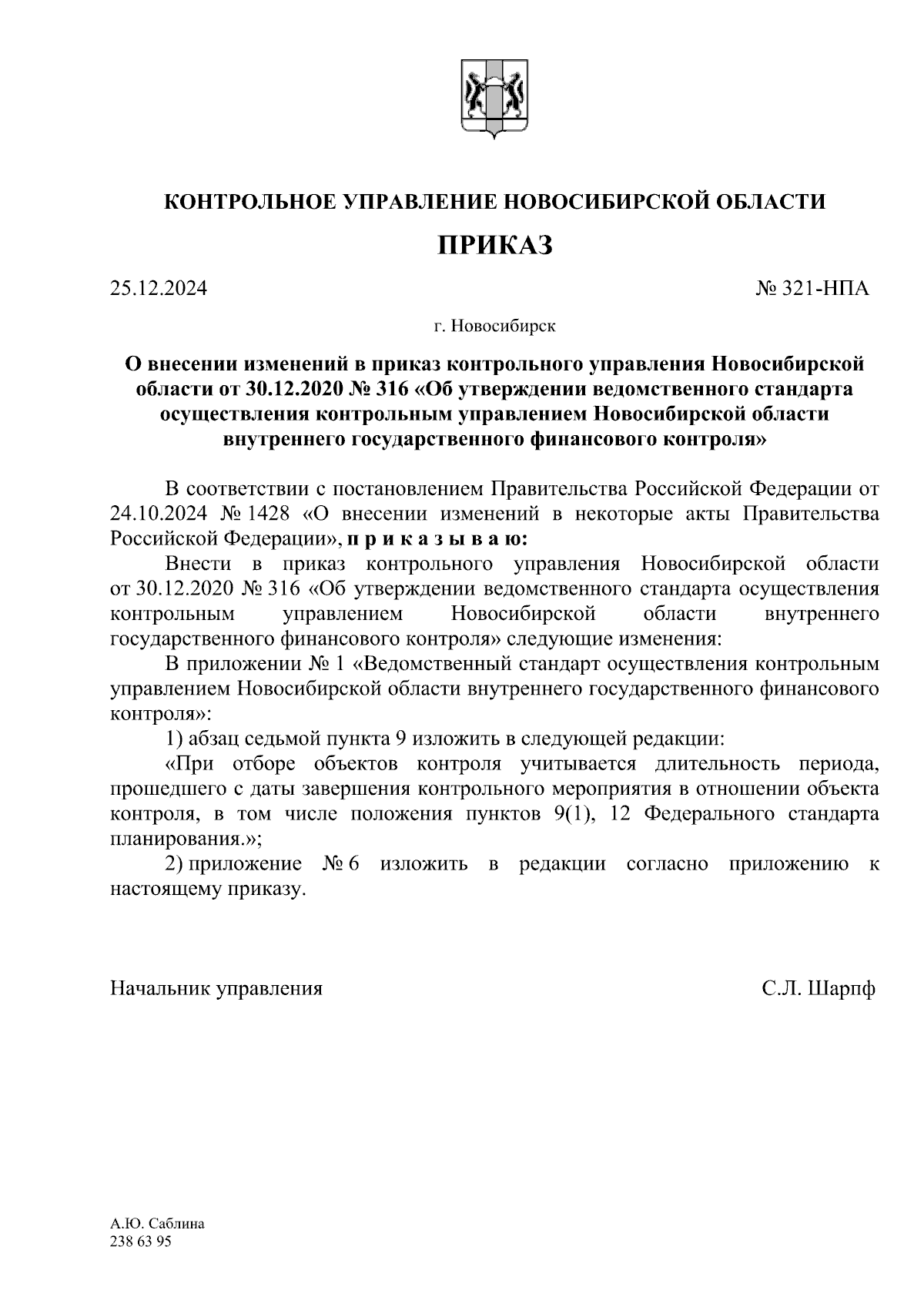 КОНТРОЛЬНОЕ УПРАВЛЕНИЕ НОВОСИБИРСКОЙ ОБЛАСТИ

ПРИКАЗ

25.12.2024

№ 321-НПА

г. Новосибирск

О внесении изменений в приказ контрольного управления Новосибирской области от 30.12.2020 № 316 «Об утверждении ведомственного стандарта осуществления контрольным управлением Новосибирской области внутреннего государственного финансового контроля»

В соответствии с постановлением Правительства Российской Федерации от 24.10.2024 № 1428 «О внесении изменений в некоторые акты Правительства Российской Федерации», п р и к а з ы в а ю:

Внести в приказ контрольного управления Новосибирской области от 30.12.2020 № 316 «Об утверждении ведомственного стандарта осуществления контрольным управлением Новосибирской области внутреннего государственного финансового контроля» следующие изменения:

В приложении № 1 «Ведомственный стандарт осуществления контрольным управлением Новосибирской области внутреннего государственного финансового контроля»:

1) абзац седьмой пункта 9 изложить в следующей редакции:

«При отборе объектов контроля учитывается длительность периода, прошедшего с даты завершения контрольного мероприятия в отношении объекта контроля, в том числе положения пунктов 9(1), 12 Федерального стандарта планирования.»;

2) приложение № 6 изложить в редакции согласно приложению к настоящему приказу.

Начальник управления

С.Л. Шарпф

А.Ю. Саблина
238 63 95